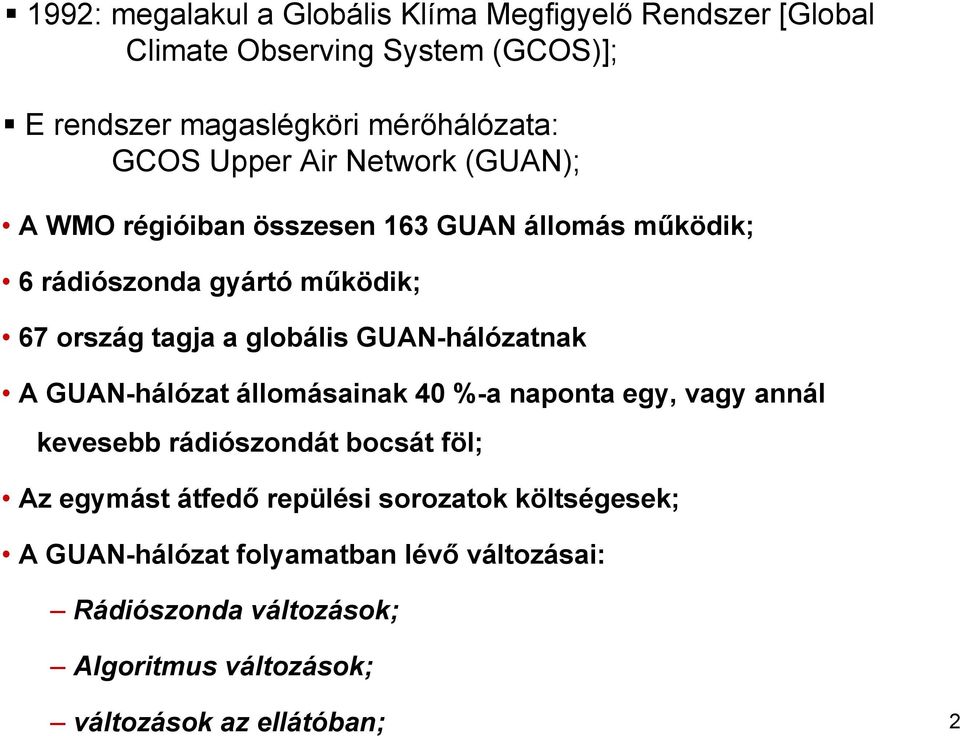 ▪ 1992: megalakul a Globális Klíma Megfigyelő Rendszer [Global Climate Observing System (GCOS)];

▪ E rendszer magaslégköri mérőhálózata: GCOS Upper Air Network (GUAN);

• A WMO régióiban összesen 163 GUAN állomás működik;

• 6 rádiószonda gyártó működik;

• 67 ország tagja a globális GUAN-hálózatnak

• A GUAN-hálózat állomásainak 40 %-a naponta egy, vagy annál kevesebb rádiószondát bocsát föl;

• Az egymást átfedő repülési sorozatok költségesek;

• A GUAN-hálózat folyamatban lévő változásai:

– Rádiószonda változások;

– Algoritmus változások;

– változások az ellátóban;

2